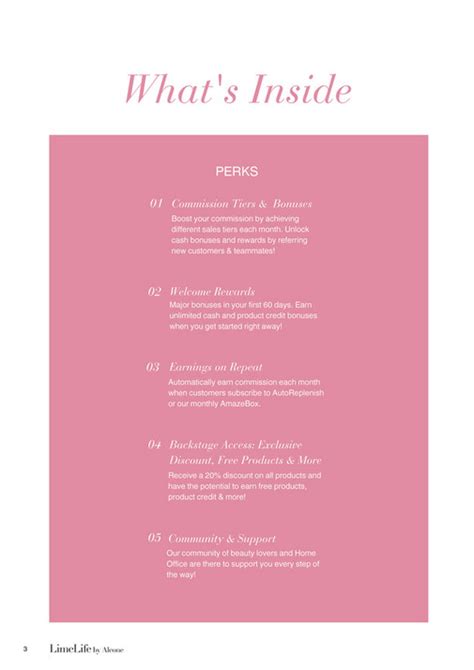 What's Inside

PERKS

01 Commission Tiers & Bonuses
Boost your commission by achieving different sales tiers each month. Unlock cash bonuses and rewards by referring new customers & teammates!

02 Welcome Rewards
Major bonuses in your first 60 days. Earn unlimited cash and product credit bonuses when you get started right away!

03 Earnings on Repeat
Automatically earn commission each month when customers subscribe to AutoReplenish or our monthly AmazeBox.

04 Backstage Access: Exclusive Discount, Free Products & More
Receive a 20% discount on all products and have the potential to earn free products, product credit & more!

05 Community & Support
Our community of beauty lovers and Home Office are there to support you every step of the way!

3 LimeLife by Alcone